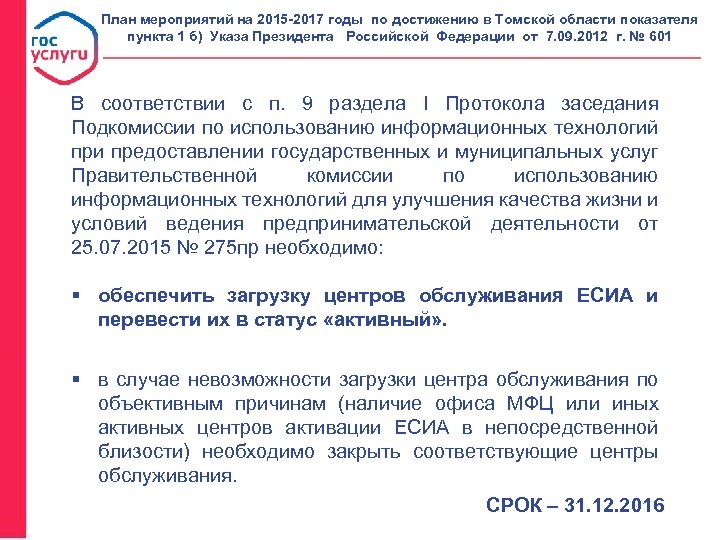 гос услуги

План мероприятий на 2015-2017 годы по достижению в Томской области показателя пункта 1 б) Указа Президента Российской Федерации от 7.09.2012 г. № 601

В соответствии с п. 9 раздела I Протокола заседания Подкомиссии по использованию информационных технологий при предоставлении государственных и муниципальных услуг Правительственной комиссии по использованию информационных технологий для улучшения качества жизни и условий ведения предпринимательской деятельности от 25.07.2015 № 275пр необходимо:

▪ обеспечить загрузку центров обслуживания ЕСИА и перевести их в статус «активный».

▪ в случае невозможности загрузки центра обслуживания по объективным причинам (наличие офиса МФЦ или иных активных центров активации ЕСИА в непосредственной близости) необходимо закрыть соответствующие центры обслуживания.

СРОК – 31.12.2016